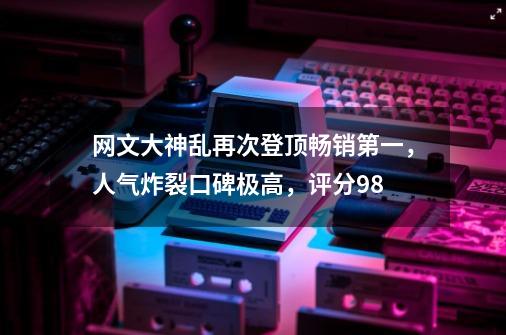 网文大神乱再次登顶畅销第一，人气炸裂口碑极高，评分98